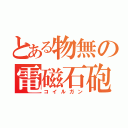 とある物無の
電磁石砲
コイルガン